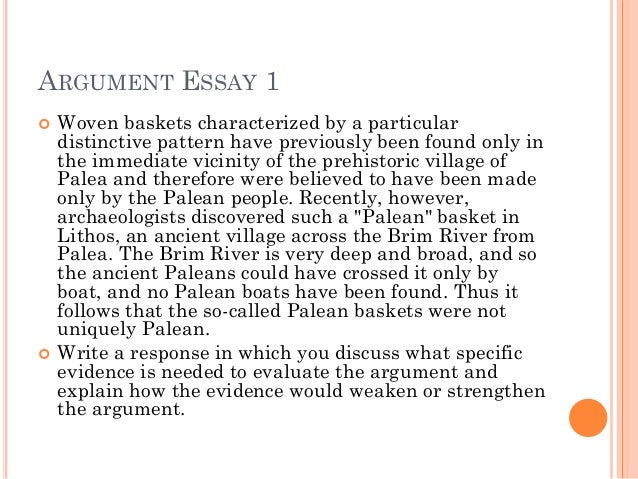 ARGUMENT ESSAY 1

Woven baskets characterized by a particular distinctive pattern have previously been found only in the immediate vicinity of the prehistoric village of Palea and therefore were believed to have been made only by the Palean people. Recently, however, archaeologists discovered such a "Palean" basket in Lithos, an ancient village across the Brim River from Palea. The Brim River is very deep and broad, and so the ancient Paleans could have crossed it only by boat, and no Palean boats have been found. Thus it follows that the so-called Palean baskets were not uniquely Palean.

Write a response in which you discuss what specific evidence is needed to evaluate the argument and explain how the evidence would weaken or strengthen the argument.